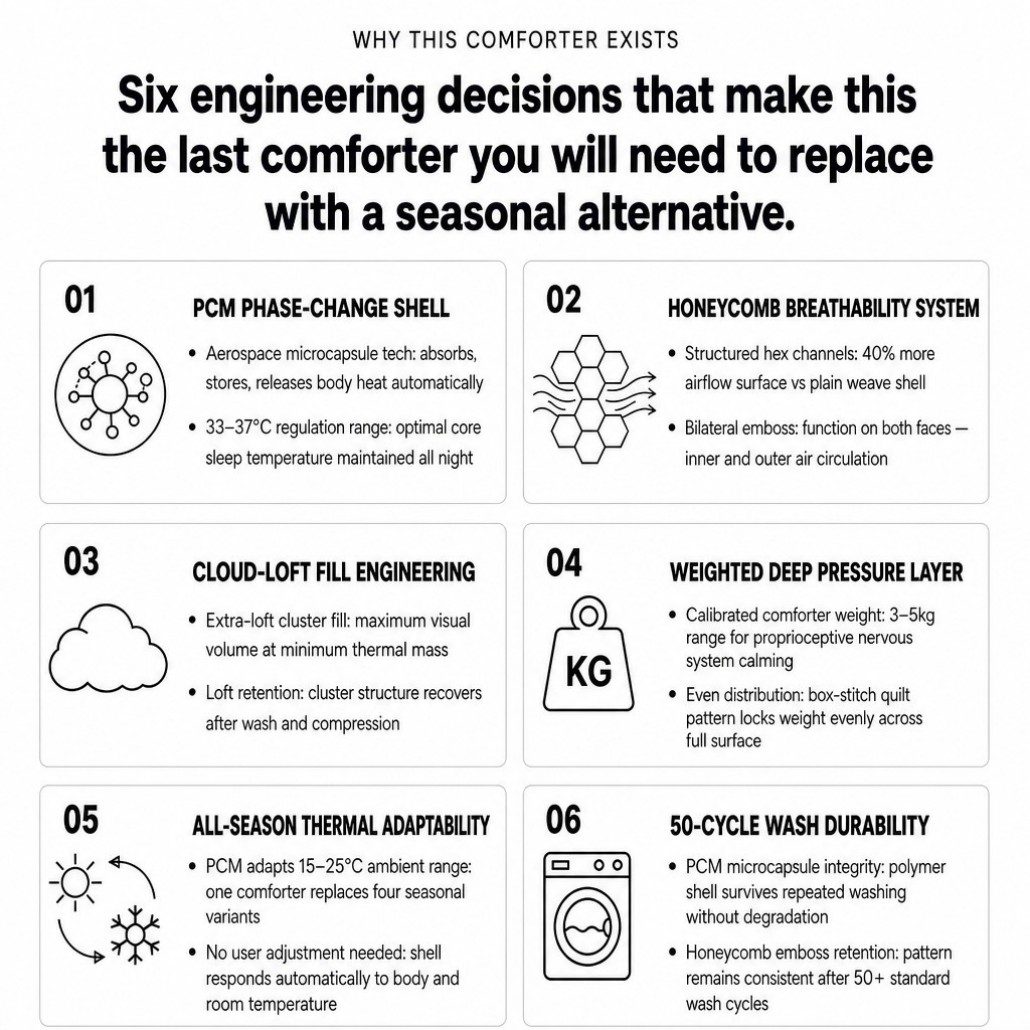 WHY THIS COMFORTER EXISTS

Six engineering decisions that make this the last comforter you will need to replace with a seasonal alternative.

01

PCM PHASE-CHANGE SHELL

• Aerospace microcapsule tech: absorbs, stores, releases body heat automatically

• 33–37°C regulation range: optimal core sleep temperature maintained all night

02

HONEYCOMB BREATHABILITY SYSTEM

• Structured hex channels: 40% more airflow surface vs plain weave shell

• Bilateral emboss: function on both faces — inner and outer air circulation

03

CLOUD-LOFT FILL ENGINEERING

• Extra-loft cluster fill: maximum visual volume at minimum thermal mass

• Loft retention: cluster structure recovers after wash and compression

04

WEIGHTED DEEP PRESSURE LAYER

KG

• Calibrated comforter weight: 3–5kg range for proprioceptive nervous system calming

• Even distribution: box-stitch quilt pattern locks weight evenly across full surface

05

ALL-SEASON THERMAL ADAPTABILITY

• PCM adapts 15–25°C ambient range: one comforter replaces four seasonal variants

• No user adjustment needed: shell responds automatically to body and room temperature

06

50-CYCLE WASH DURABILITY

• PCM microcapsule integrity: polymer shell survives repeated washing without degradation

• Honeycomb emboss retention: pattern remains consistent after 50+ standard wash cycles